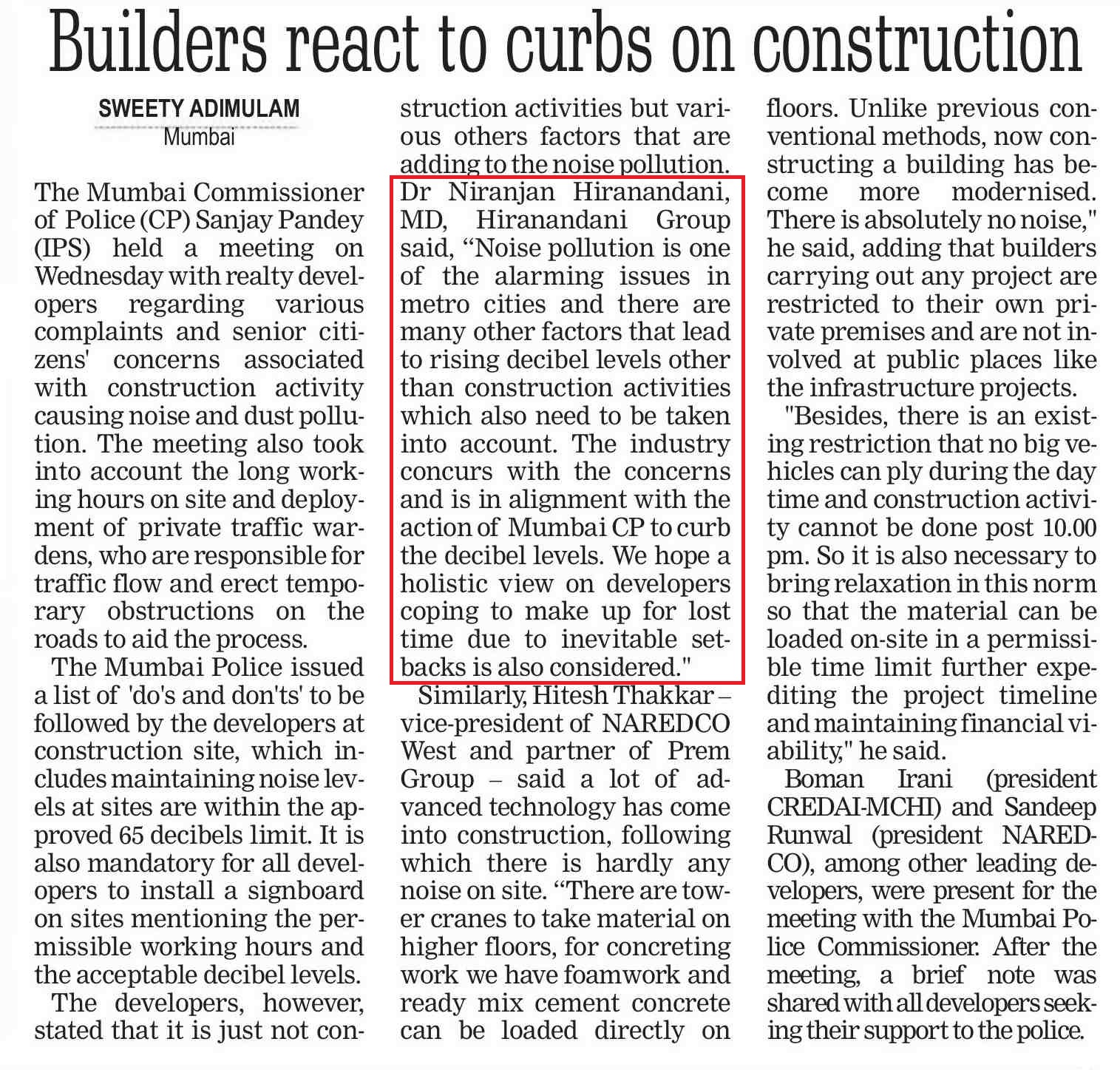 Builders react to curbs on construction

SWEETY ADIMULAM
Mumbai

The Mumbai Commissioner of Police (CP) Sanjay Pandey (IPS) held a meeting on Wednesday with realty developers regarding various complaints and senior citizens' concerns associated with construction activity causing noise and dust pollution. The meeting also took into account the long working hours on site and deployment of private traffic wardens, who are responsible for traffic flow and erect temporary obstructions on the roads to aid the process.

The Mumbai Police issued a list of 'do's and don'ts' to be followed by the developers at construction site, which includes maintaining noise levels at sites are within the approved 65 decibels limit. It is also mandatory for all developers to install a signboard on sites mentioning the permissible working hours and the acceptable decibel levels.

The developers, however, stated that it is just not construction activities but various others factors that are adding to the noise pollution. Dr Niranjan Hiranandani, MD, Hiranandani Group said, “Noise pollution is one of the alarming issues in metro cities and there are many other factors that lead to rising decibel levels other than construction activities which also need to be taken into account. The industry concurs with the concerns and is in alignment with the action of Mumbai CP to curb the decibel levels. We hope a holistic view on developers coping to make up for lost time due to inevitable setbacks is also considered."

Similarly, Hitesh Thakkar – vice-president of NAREDCO West and partner of Prem Group – said a lot of advanced technology has come into construction, following which there is hardly any noise on site. “There are tower cranes to take material on higher floors, for concreting work we have foamwork and ready mix cement concrete can be loaded directly on floors. Unlike previous conventional methods, now constructing a building has become more modernised. There is absolutely no noise," he said, adding that builders carrying out any project are restricted to their own private premises and are not involved at public places like the infrastructure projects.

"Besides, there is an existing restriction that no big vehicles can ply during the day time and construction activity cannot be done post 10.00 pm. So it is also necessary to bring relaxation in this norm so that the material can be loaded on-site in a permissible time limit further expediting the project timeline and maintaining financial viability," he said.

Boman Irani (president CREDAI-MCHI) and Sandeep Runwal (president NAREDCO), among other leading developers, were present for the meeting with the Mumbai Police Commissioner. After the meeting, a brief note was shared with all developers seeking their support to the police.